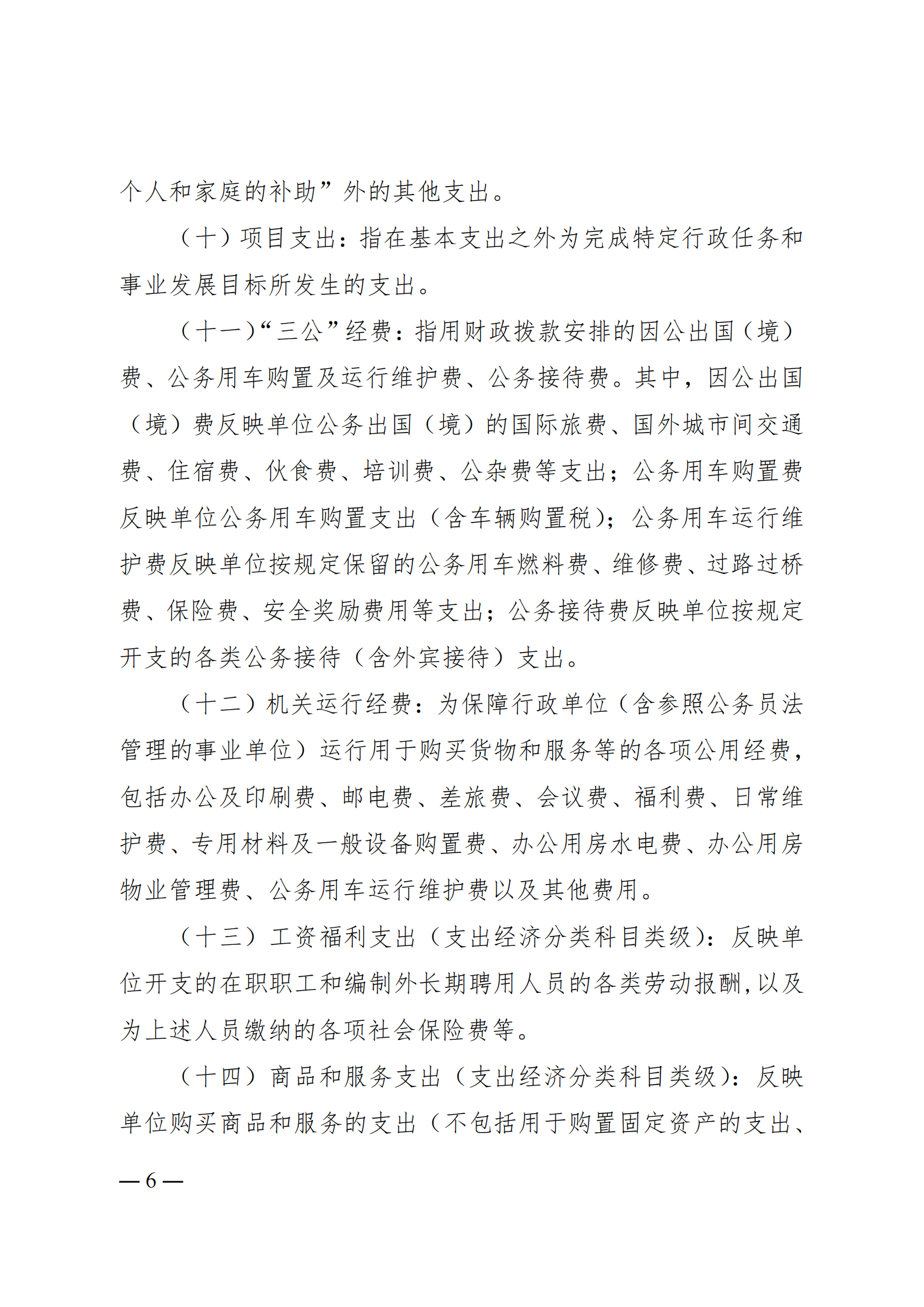 个人和家庭的补助”外的其他支出。

（十）项目支出：指在基本支出之外为完成特定行政任务和事业发展目标所发生的支出。

（十一）“三公”经费：指用财政拨款安排的因公出国（境）费、公务用车购置及运行维护费、公务接待费。其中，因公出国（境）费反映单位公务出国（境）的国际旅费、国外城市间交通费、住宿费、伙食费、培训费、公杂费等支出；公务用车购置费反映单位公务用车购置支出（含车辆购置税）；公务用车运行维护费反映单位按规定保留的公务用车燃料费、维修费、过路过桥费、保险费、安全奖励费用等支出；公务接待费反映单位按规定开支的各类公务接待（含外宾接待）支出。

（十二）机关运行经费：为保障行政单位（含参照公务员法管理的事业单位）运行用于购买货物和服务等的各项公用经费，包括办公及印刷费、邮电费、差旅费、会议费、福利费、日常维护费、专用材料及一般设备购置费、办公用房水电费、办公用房物业管理费、公务用车运行维护费以及其他费用。

（十三）工资福利支出（支出经济分类科目类级）：反映单位开支的在职职工和编制外长期聘用人员的各类劳动报酬，以及为上述人员缴纳的各项社会保险费等。

（十四）商品和服务支出（支出经济分类科目类级）：反映单位购买商品和服务的支出（不包括用于购置固定资产的支出、

— 6 —